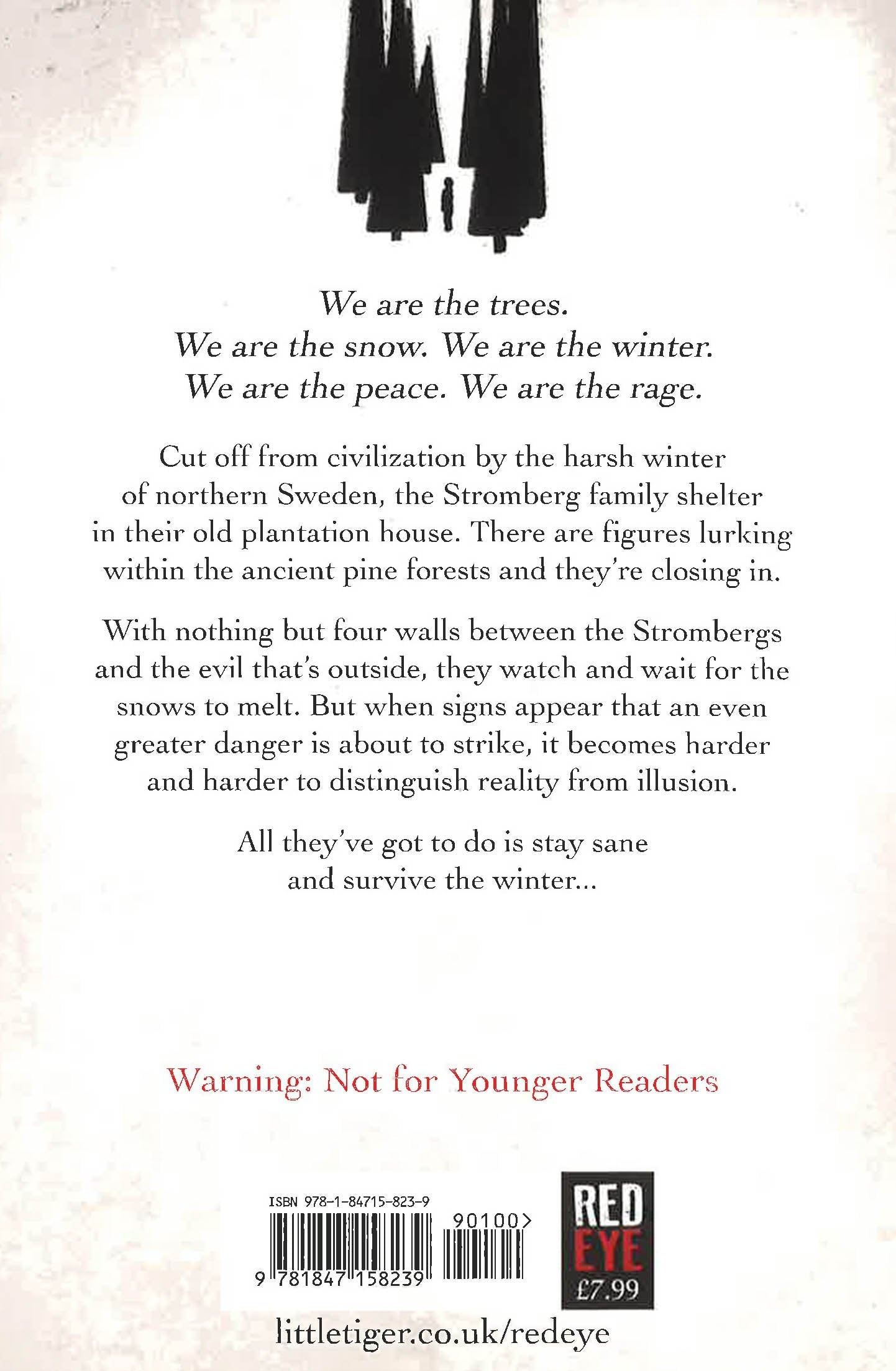 We are the trees.
We are the snow. We are the winter.
We are the peace. We are the rage.

Cut off from civilization by the harsh winter of northern Sweden, the Stromberg family shelter in their old plantation house. There are figures lurking within the ancient pine forests and they're closing in.

With nothing but four walls between the Strombergs and the evil that's outside, they watch and wait for the snows to melt. But when signs appear that an even greater danger is about to strike, it becomes harder and harder to distinguish reality from illusion.

All they've got to do is stay sane and survive the winter...

Warning: Not for Younger Readers

ISBN 978-1-84715-823-9

90100>

9 781847 158239

RED EYE
£7.99

littletiger.co.uk/redeye